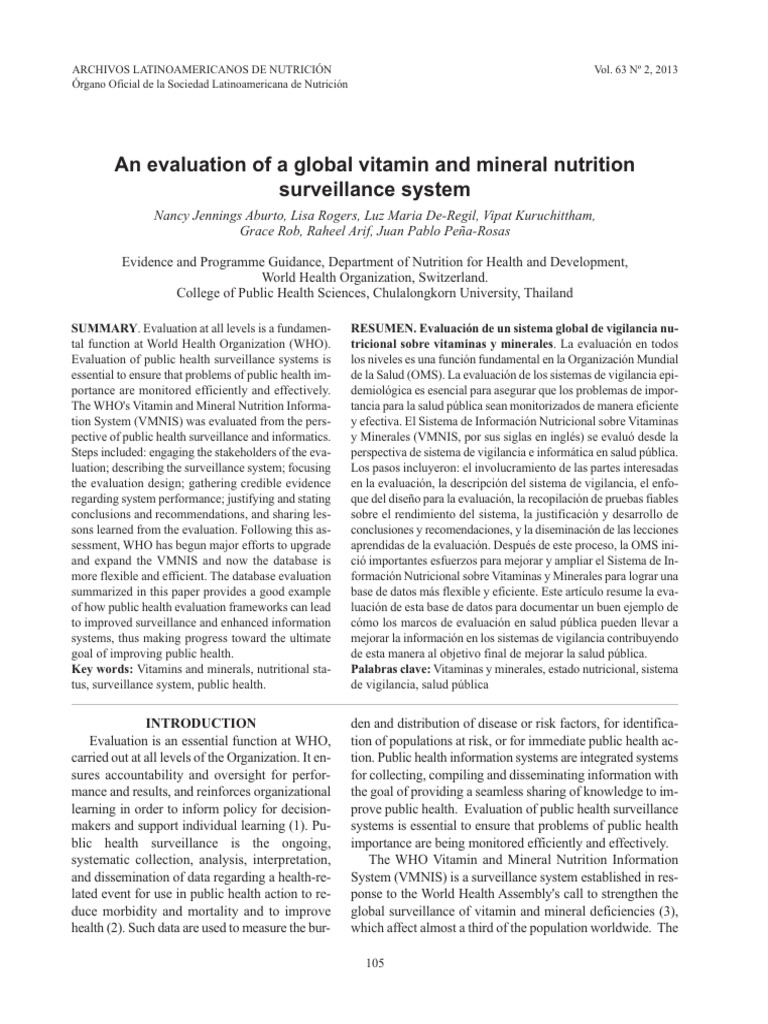 ARCHIVOS LATINOAMERICANOS DE NUTRICIÓN
Órgano Oficial de la Sociedad Latinoamericana de Nutrición

Vol. 63 Nº 2, 2013

An evaluation of a global vitamin and mineral nutrition surveillance system

Nancy Jennings Aburto, Lisa Rogers, Luz Maria De-Regil, Vipat Kuruchittham, Grace Rob, Raheel Arif, Juan Pablo Peña-Rosas

Evidence and Programme Guidance, Department of Nutrition for Health and Development, World Health Organization, Switzerland.
College of Public Health Sciences, Chulalongkorn University, Thailand

SUMMARY. Evaluation at all levels is a fundamental function at World Health Organization (WHO). Evaluation of public health surveillance systems is essential to ensure that problems of public health importance are monitored efficiently and effectively. The WHO's Vitamin and Mineral Nutrition Information System (VMNIS) was evaluated from the perspective of public health surveillance and informatics. Steps included: engaging the stakeholders of the evaluation; describing the surveillance system; focusing the evaluation design; gathering credible evidence regarding system performance; justifying and stating conclusions and recommendations, and sharing lessons learned from the evaluation. Following this assessment, WHO has begun major efforts to upgrade and expand the VMNIS and now the database is more flexible and efficient. The database evaluation summarized in this paper provides a good example of how public health evaluation frameworks can lead to improved surveillance and enhanced information systems, thus making progress toward the ultimate goal of improving public health.
Key words: Vitamins and minerals, nutritional status, surveillance system, public health.

RESUMEN. Evaluación de un sistema global de vigilancia nutricional sobre vitaminas y minerales. La evaluación en todos los niveles es una función fundamental en la Organización Mundial de la Salud (OMS). La evaluación de los sistemas de vigilancia epidemiológica es esencial para asegurar que los problemas de importancia para la salud pública sean monitorizados de manera eficiente y efectiva. El Sistema de Información Nutricional sobre Vitaminas y Minerales (VMNIS, por sus siglas en inglés) se evaluó desde la perspectiva de sistema de vigilancia e informática en salud pública. Los pasos incluyeron: el involucramiento de las partes interesadas en la evaluación, la descripción del sistema de vigilancia, el enfoque del diseño para la evaluación, la recopilación de pruebas fiables sobre el rendimiento del sistema, la justificación y desarrollo de conclusiones y recomendaciones, y la diseminación de las lecciones aprendidas de la evaluación. Después de este proceso, la OMS inició importantes esfuerzos para mejorar y ampliar el Sistema de Información Nutricional sobre Vitaminas y Minerales para lograr una base de datos más flexible y eficiente. Este artículo resume la evaluación de esta base de datos para documentar un buen ejemplo de cómo los marcos de evaluación en salud pública pueden llevar a mejorar la información en los sistemas de vigilancia contribuyendo de esta manera al objetivo final de mejorar la salud pública.
Palabras clave: Vitaminas y minerales, estado nutricional, sistema de vigilancia, salud pública

INTRODUCTION
Evaluation is an essential function at WHO, carried out at all levels of the Organization. It ensures accountability and oversight for performance and results, and reinforces organizational learning in order to inform policy for decision-makers and support individual learning (1). Public health surveillance is the ongoing, systematic collection, analysis, interpretation, and dissemination of data regarding a health-related event for use in public health action to reduce morbidity and mortality and to improve health (2). Such data are used to measure the burden and distribution of disease or risk factors, for identification of populations at risk, or for immediate public health action. Public health information systems are integrated systems for collecting, compiling and disseminating information with the goal of providing a seamless sharing of knowledge to improve public health. Evaluation of public health surveillance systems is essential to ensure that problems of public health importance are being monitored efficiently and effectively.
The WHO Vitamin and Mineral Nutrition Information System (VMNIS) is a surveillance system established in response to the World Health Assembly's call to strengthen the global surveillance of vitamin and mineral deficiencies (3), which affect almost a third of the population worldwide. The

105